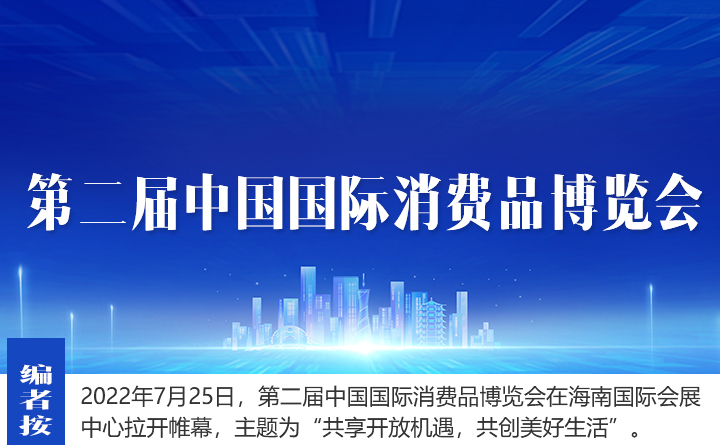 第二届中国国际消费品博览会

编者按

2022年7月25日，第二届中国国际消费品博览会在海南国际会展中心拉开帷幕，主题为“共享开放机遇，共创美好生活”。